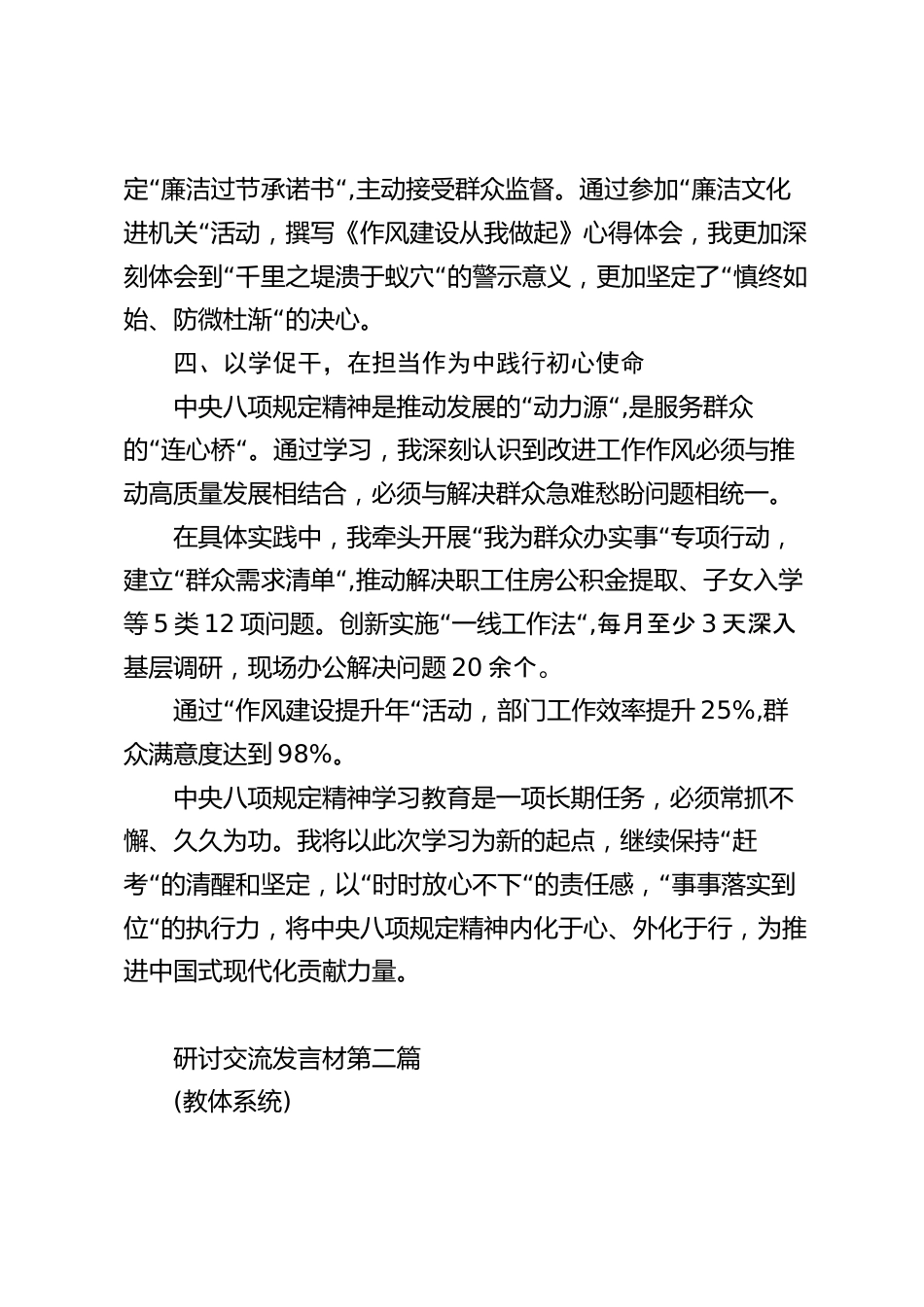 定“廉洁过节承诺书“,主动接受群众监督。通过参加“廉洁文化进机关“活动，撰写《作风建设从我做起》心得体会，我更加深刻体会到“千里之堤溃于蚁穴“的警示意义，更加坚定了“慎终如始、防微杜渐“的决心。

四、以学促干，在担当作为中践行初心使命

中央八项规定精神是推动发展的“动力源“,是服务群众的“连心桥“。通过学习，我深刻认识到改进工作作风必须与推动高质量发展相结合，必须与解决群众急难愁盼问题相统一。

在具体实践中，我牵头开展“我为群众办实事“专项行动，建立“群众需求清单“,推动解决职工住房公积金提取、子女入学等5类12项问题。创新实施“一线工作法“,每月至少3天深入基层调研，现场办公解决问题20余个。

通过“作风建设提升年“活动，部门工作效率提升25%,群众满意度达到98%。

中央八项规定精神学习教育是一项长期任务，必须常抓不懈、久久为功。我将以此次学习为新的起点，继续保持“赶考“的清醒和坚定，以“时时放心不下“的责任感，“事事落实到位“的执行力，将中央八项规定精神内化于心、外化于行，为推进中国式现代化贡献力量。

研讨交流发言材第二篇
(教体系统)